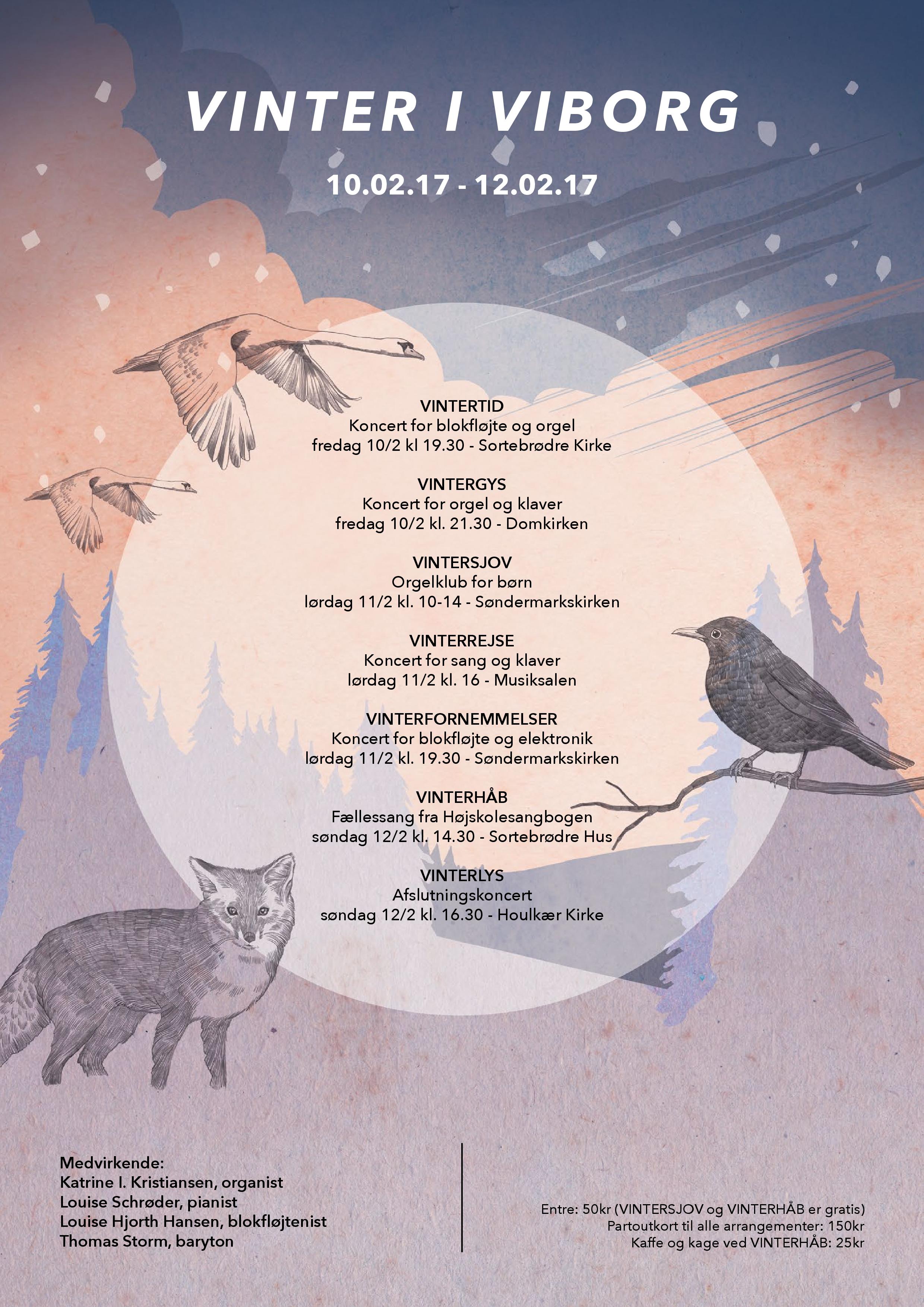 VINTER I VIBORG

10.02.17 - 12.02.17

VINTERTID
Koncert for blokfløjte og orgel
fredag 10/2 kl 19.30 - Sortebrødre Kirke

VINTERGYS
Koncert for orgel og klaver
fredag 10/2 kl. 21.30 - Domkirken

VINTERSJOV
Orgelklub for børn
lørdag 11/2 kl. 10-14 - Søndermarkskirken

VINTERREJSE
Koncert for sang og klaver
lørdag 11/2 kl. 16 - Musiksalen

VINTERFORNEMMELSER
Koncert for blokfløjte og elektronik
lørdag 11/2 kl. 19.30 - Søndermarkskirken

VINTERHÅB
Fællessang fra Højskolesangbogen
søndag 12/2 kl. 14.30 - Sortebrødre Hus

VINTERLYS
Afslutningskoncert
søndag 12/2 kl. 16.30 - Houlkær Kirke

Medvirkende:
Katrine I. Kristiansen, organist
Louise Schrøder, pianist
Louise Hjorth Hansen, blokfløjtenist
Thomas Storm, baryton

Entre: 50kr (VINTERSJOV og VINTERHÅB er gratis)
Partoutkort til alle arrangementer: 150kr
Kaffe og kage ved VINTERHÅB: 25kr